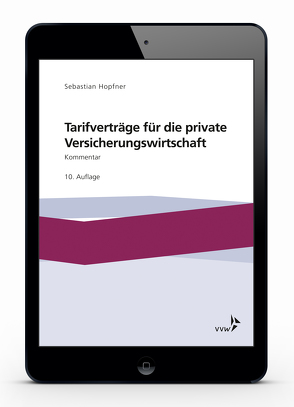 Sebastian Hopfner

Tarifverträge für die private Versicherungswirtschaft

Kommentar

10. Auflage

VVW